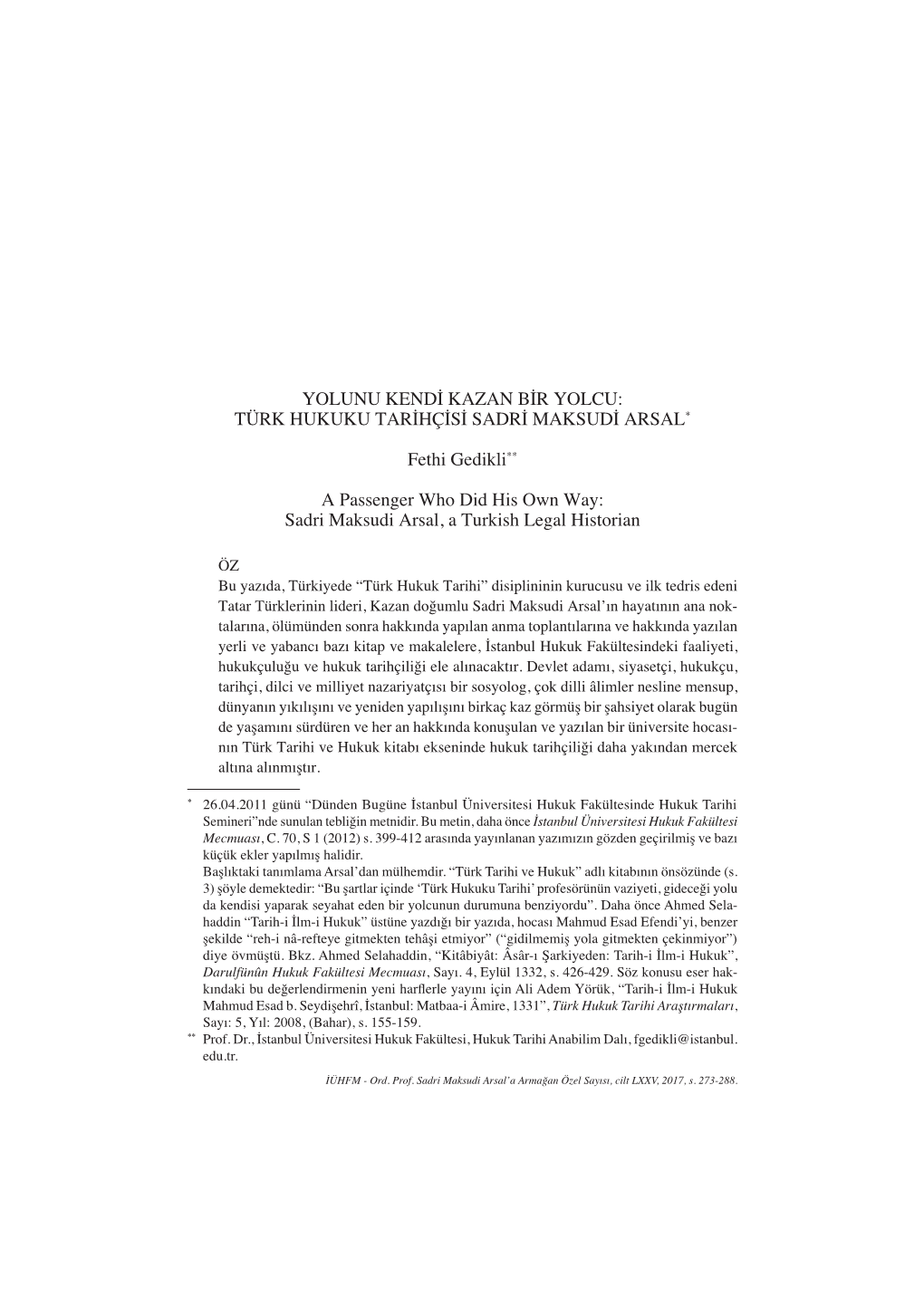 YOLUNU KENDİ KAZAN BİR YOLCU:
TÜRK HUKUKU TARİHÇİSİ SADRİ MAKSUDİ ARSAL*

Fethi Gedikli**

A Passenger Who Did His Own Way:
Sadri Maksudi Arsal, a Turkish Legal Historian

ÖZ
Bu yazıda, Türkiyede “Türk Hukuk Tarihi” disiplininin kurucusu ve ilk tedris edeni Tatar Türklerinin lideri, Kazan doğumlu Sadri Maksudi Arsal’ın hayatının ana noktalarına, ölümünden sonra hakkında yapılan anma toplantılarına ve hakkında yazılan yerli ve yabancı bazı kitap ve makalelere, İstanbul Hukuk Fakültesindeki faaliyeti, hukukçuluğu ve hukuk tarihçiliği ele alınacaktır. Devlet adamı, siyasetçi, hukukçu, tarihçi, dilci ve milliyet nazariyatçısı bir sosyolog, çok dilli âlimler nesline mensup, dünyanın yıkılışını ve yeniden yapılışını birkaç kaz görmüş bir şahsiyet olarak bugün de yaşamını sürdüren ve her an hakkında konuşulan ve yazılan bir üniversite hocasının Türk Tarihi ve Hukuk kitabı ekseninde hukuk tarihçiliği daha yakından mercek altına alınmıştır.

* 26.04.2011 günü “Dünden Bugüne İstanbul Üniversitesi Hukuk Fakültesinde Hukuk Tarihi Semineri”nde sunulan tebliğin metnidir. Bu metin, daha önce İstanbul Üniversitesi Hukuk Fakültesi Mecmuası, C. 70, S 1 (2012) s. 399-412 arasında yayınlanan yazımızın gözden geçirilmiş ve bazı küçük ekler yapılmış halidir.
Başlıktaki tanımlama Arsal’dan mülhemdir. “Türk Tarihi ve Hukuk” adlı kitabının önsözünde (s. 3) şöyle demektedir: “Bu şartlar içinde ‘Türk Hukuku Tarihi’ profesörünün vaziyeti, gideceği yolu da kendisi yaparak seyahat eden bir yolcunun durumuna benziyordu”. Daha önce Ahmed Selahaddin “Tarih-i İlm-i Hukuk” üstüne yazdığı bir yazıda, hocası Mahmud Esad Efendi’yi, benzer şekilde “reh-i nâ-refteye gitmekten tehâşi etmiyor” (“gidilmemiş yola gitmekten çekinmiyor”) diye övmüştü. Bkz. Ahmed Selahaddin, “Kitâbiyât: Âsâr-ı Şarkiyeden: Tarih-i İlm-i Hukuk”, Darulfünûn Hukuk Fakültesi Mecmuası, Sayı. 4, Eylül 1332, s. 426-429. Söz konusu eser hakkındaki bu değerlendirmenin yeni harflerle yayını için Ali Adem Yörük, “Tarih-i İlm-i Hukuk Mahmud Esad b. Seydişehrî, İstanbul: Matbaa-i Âmire, 1331”, Türk Hukuk Tarihi Araştırmaları, Sayı: 5, Yıl: 2008, (Bahar), s. 155-159.
** Prof. Dr., İstanbul Üniversitesi Hukuk Fakültesi, Hukuk Tarihi Anabilim Dalı, fgedikli@istanbul.edu.tr.

İÜHFM - Ord. Prof. Sadri Maksudi Arsal’a Armağan Özel Sayısı, cilt LXXV, 2017, s. 273-288.